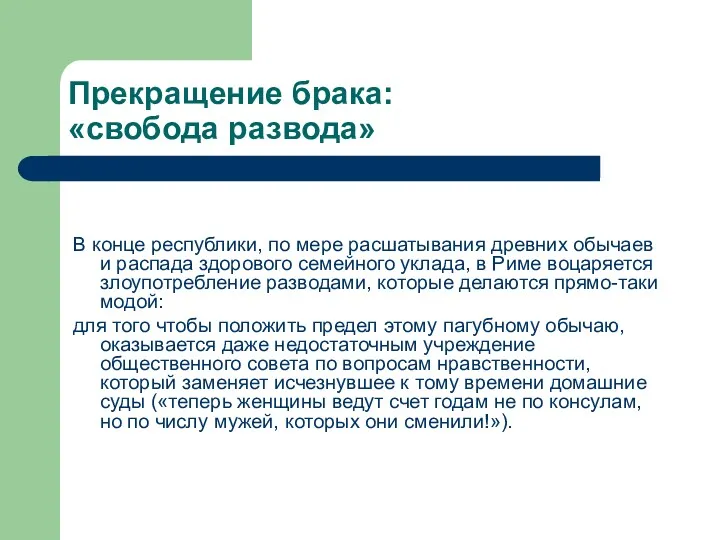 Прекращение брака: «свобода развода»

В конце республики, по мере расшатывания древних обычаев и распада здорового семейного уклада, в Риме воцаряется злоупотребление разводами, которые делаются прямо-таки модой:

для того чтобы положить предел этому пагубному обычаю, оказывается даже недостаточным учреждение общественного совета по вопросам нравственности, который заменяет исчезнувшее к тому времени домашние суды («теперь женщины ведут счет годам не по консулам, но по числу мужей, которых они сменили!»).